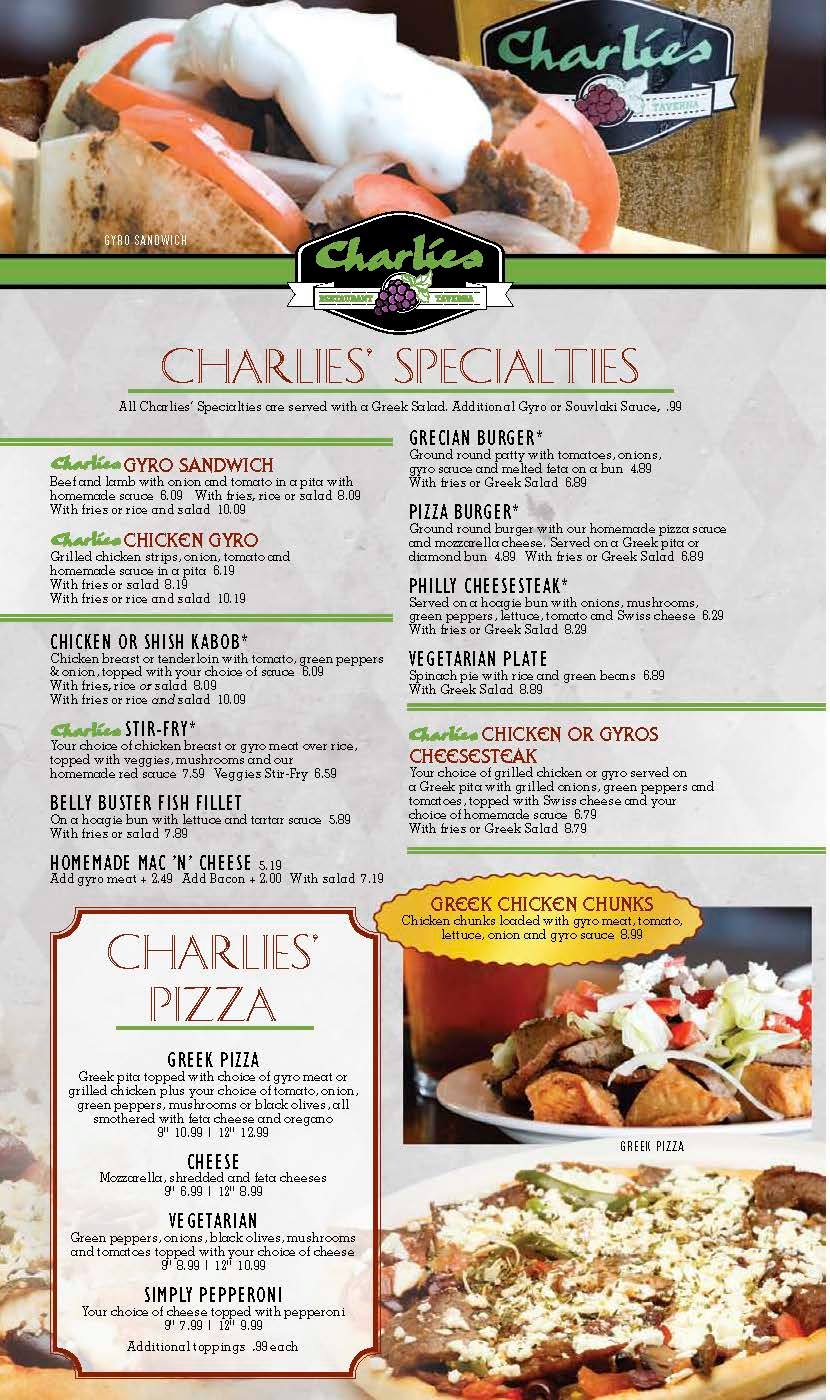 Charlies
TAVERNA

GYRO SANDWICH

Charlies
RESTAURANT TAVERNA

CHARLIES' SPECIALTIES

All Charlies' Specialties are served with a Greek Salad. Additional Gyro or Souvlaki Sauce, .99

Charlies GYRO SANDWICH
Beef and lamb with onion and tomato in a pita with homemade sauce 6.09 With fries, rice or salad 8.09
With fries or rice and salad 10.09

Charlies CHICKEN GYRO
Grilled chicken strips, onion, tomato and homemade sauce in a pita 6.19
With fries or salad 8.19
With fries or rice and salad 10.19

CHICKEN OR SHISH KABOB*
Chicken breast or tenderloin with tomato, green peppers & onion, topped with your choice of sauce 6.09
With fries, rice or salad 8.09
With fries or rice and salad 10.09

Charlies STIR-FRY*
Your choice of chicken breast or gyro meat over rice, topped with veggies, mushrooms and our homemade red sauce 7.59 Veggies Stir-Fry 6.59

BELLY BUSTER FISH FILLET
On a hoagie bun with lettuce and tartar sauce 5.89
With fries or salad 7.89

HOMEMADE MAC 'N' CHEESE 5.19
Add gyro meat + 2.49 Add Bacon + 2.00 With salad 7.19

GRECIAN BURGER*
Ground round patty with tomatoes, onions, gyro sauce and melted feta on a bun 4.89
With fries or Greek Salad 6.89

PIZZA BURGER*
Ground round burger with our homemade pizza sauce and mozzarella cheese. Served on a Greek pita or diamond bun 4.89 With fries or Greek Salad 6.89

PHILLY CHEESESTEAK*
Served on a hoagie bun with onions, mushrooms, green peppers, lettuce, tomato and Swiss cheese 6.29
With fries or Greek Salad 8.29

VEGETARIAN PLATE
Spinach pie with rice and green beans 6.89
With Greek Salad 8.89

Charlies CHICKEN OR GYROS CHEESESTEAK
Your choice of grilled chicken or gyro served on a Greek pita with grilled onions, green peppers and tomatoes, topped with Swiss cheese and your choice of homemade sauce 6.79
With fries or Greek Salad 8.79

GREEK CHICKEN CHUNKS
Chicken chunks loaded with gyro meat, tomato, lettuce, onion and gyro sauce 8.99

CHARLIES' PIZZA

GREEK PIZZA
Greek pita topped with choice of gyro meat or grilled chicken plus your choice of tomato, onion, green peppers, mushrooms or black olives, all smothered with feta cheese and oregano
9" 10.99 | 12" 12.99

CHEESE
Mozzarella, shredded and feta cheeses
9" 6.99 | 12" 8.99

VEGETARIAN
Green peppers, onions, black olives, mushrooms and tomatoes topped with your choice of cheese
9" 8.99 | 12" 10.99

SIMPLY PEPPERONI
Your choice of cheese topped with pepperoni
9" 7.99 | 12" 9.99

Additional toppings .99 each

GREEK PIZZA